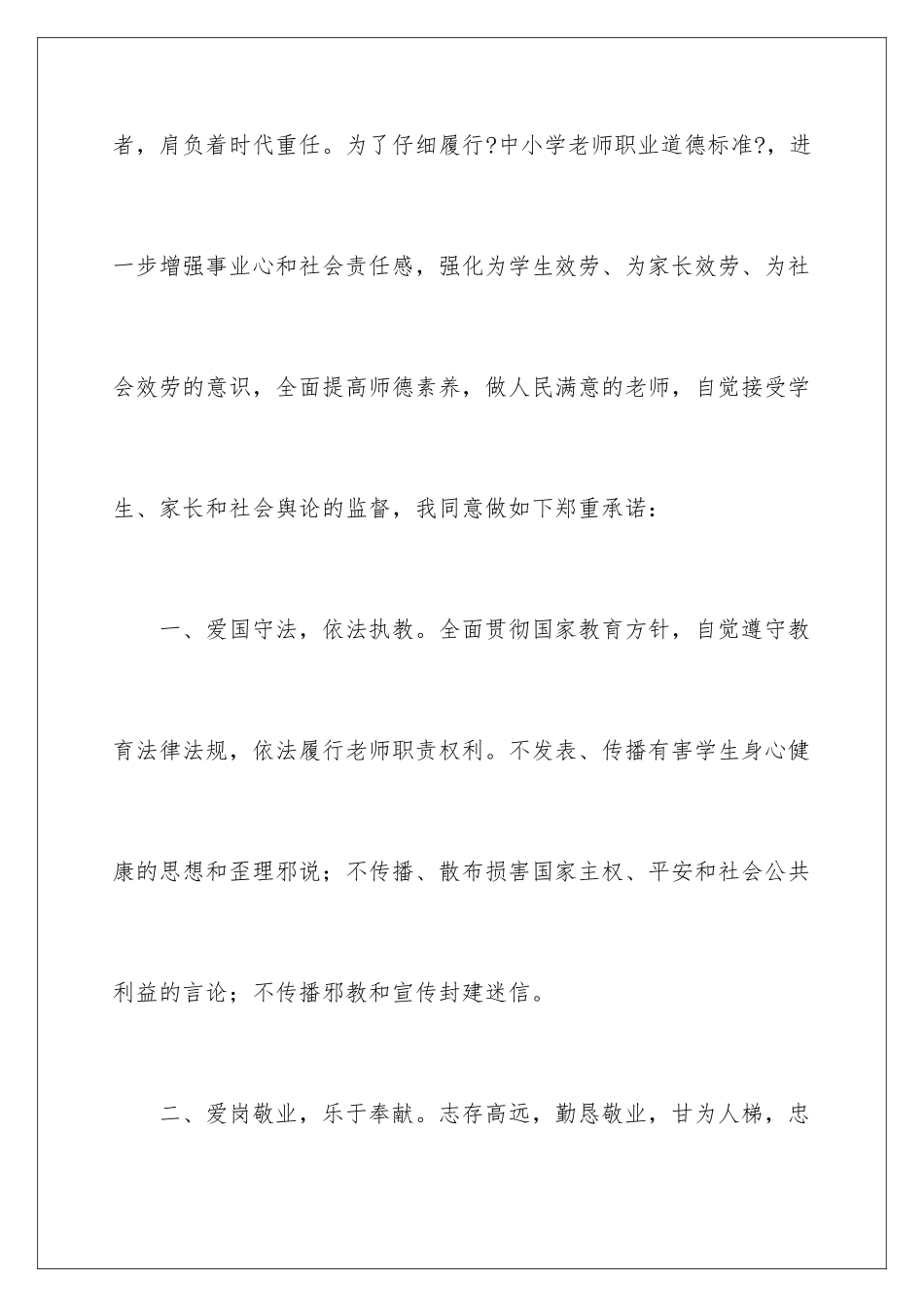 者，肩负着时代重任。为了仔细履行?中小学老师职业道德标准?，进一步增强事业心和社会责任感，强化为学生效劳、为家长效劳、为社会效劳的意识，全面提高师德素养，做人民满意的老师，自觉接受学生、家长和社会舆论的监督，我同意做如下郑重承诺：

一、爱国守法，依法执教。全面贯彻国家教育方针，自觉遵守教育法律法规，依法履行老师职责权利。不发表、传播有害学生身心健康的思想和歪理邪说；不传播、散布损害国家主权、平安和社会公共利益的言论；不传播邪教和宣传封建迷信。

二、爱岗敬业，乐于奉献。志存高远，勤恳敬业，甘为人梯，忠